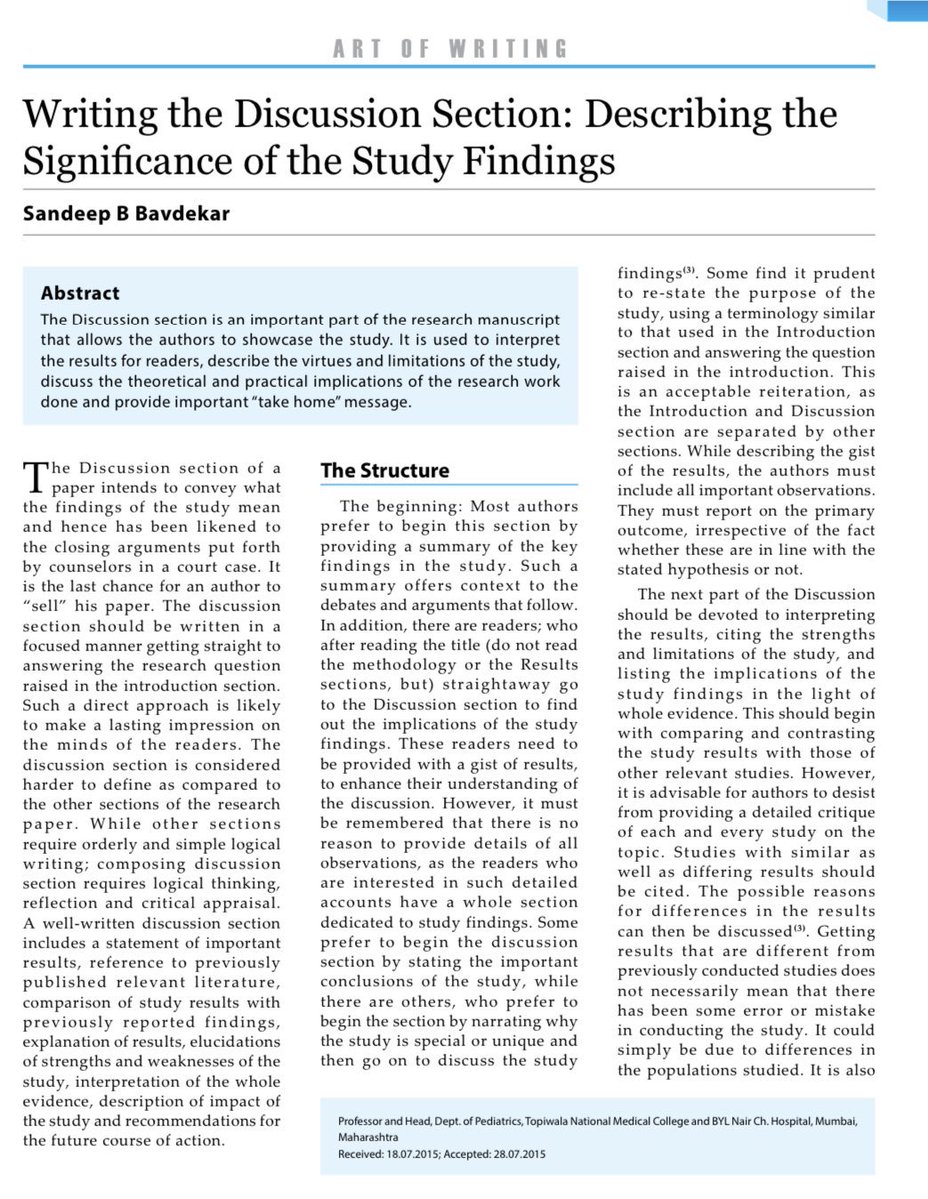 ART OF WRITING

Writing the Discussion Section: Describing the Significance of the Study Findings

Sandeep B Bavdekar

Abstract

The Discussion section is an important part of the research manuscript that allows the authors to showcase the study. It is used to interpret the results for readers, describe the virtues and limitations of the study, discuss the theoretical and practical implications of the research work done and provide important "take home" message.

The Discussion section of a paper intends to convey what the findings of the study mean and hence has been likened to the closing arguments put forth by counselors in a court case. It is the last chance for an author to "sell" his paper. The discussion section should be written in a focused manner getting straight to answering the research question raised in the introduction section. Such a direct approach is likely to make a lasting impression on the minds of the readers. The discussion section is considered harder to define as compared to the other sections of the research paper. While other sections require orderly and simple logical writing; composing discussion section requires logical thinking, reflection and critical appraisal. A well-written discussion section includes a statement of important results, reference to previously published relevant literature, comparison of study results with previously reported findings, explanation of results, elucidations of strengths and weaknesses of the study, interpretation of the whole evidence, description of impact of the study and recommendations for the future course of action.

The Structure

The beginning: Most authors prefer to begin this section by providing a summary of the key findings in the study. Such a summary offers context to the debates and arguments that follow. In addition, there are readers; who after reading the title (do not read the methodology or the Results sections, but) straightaway go to the Discussion section to find out the implications of the study findings. These readers need to be provided with a gist of results, to enhance their understanding of the discussion. However, it must be remembered that there is no reason to provide details of all observations, as the readers who are interested in such detailed accounts have a whole section dedicated to study findings. Some prefer to begin the discussion section by stating the important conclusions of the study, while there are others, who prefer to begin the section by narrating why the study is special or unique and then go on to discuss the study findings$^{(3)}$. Some find it prudent to re-state the purpose of the study, using a terminology similar to that used in the Introduction section and answering the question raised in the introduction. This is an acceptable reiteration, as the Introduction and Discussion section are separated by other sections. While describing the gist of the results, the authors must include all important observations. They must report on the primary outcome, irrespective of the fact whether these are in line with the stated hypothesis or not.

The next part of the Discussion should be devoted to interpreting the results, citing the strengths and limitations of the study, and listing the implications of the study findings in the light of whole evidence. This should begin with comparing and contrasting the study results with those of other relevant studies. However, it is advisable for authors to desist from providing a detailed critique of each and every study on the topic. Studies with similar as well as differing results should be cited. The possible reasons for differences in the results can then be discussed$^{(3)}$. Getting results that are different from previously conducted studies does not necessarily mean that there has been some error or mistake in conducting the study. It could simply be due to differences in the populations studied. It is also

Professor and Head, Dept. of Pediatrics, Topiwala National Medical College and BYL Nair Ch. Hospital, Mumbai, Maharashtra
Received: 18.07.2015; Accepted: 28.07.2015